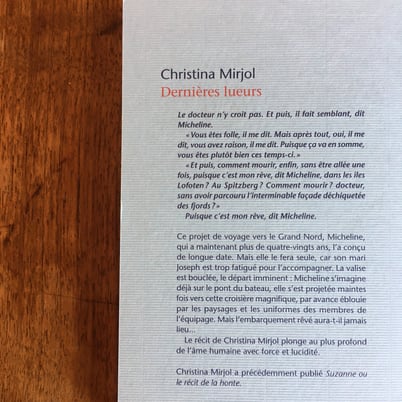 Christina Mirjol
Dernières lueurs

Le docteur n'y croit pas. Et puis, il fait semblant, dit Micheline.

« Vous êtes folle, il me dit. Mais après tout, oui, il me dit, vous avez raison, il me dit. Puisque ça va en somme, vous êtes plutôt bien ces temps-ci. »

« Et puis, comment mourir, enfin, sans être allée une fois, puisque c'est mon rêve, dit Micheline, dans les îles Lofoten ? Au Spitzberg ? Comment mourir ? docteur, sans avoir parcouru l'interminable façade déchiquetée des fjords ? »

Puisque c'est mon rêve, dit Micheline.

Ce projet de voyage vers le Grand Nord, Micheline, qui a maintenant plus de quatre-vingts ans, l'a conçu de longue date. Mais elle le fera seule, car son mari Joseph est trop fatigué pour l'accompagner. La valise est bouclée, le départ imminent : Micheline s'imagine déjà sur le pont du bateau, elle s'est projetée maintes fois vers cette croisière magnifique, par avance éblouie par les paysages et les uniformes des membres de l'équipage. Mais l'embarquement rêvé aura-t-il jamais lieu...

Le récit de Christina Mirjol plonge au plus profond de l'âme humaine avec force et lucidité.

Christina Mirjol a précédemment publié Suzanne ou le récit de la honte.